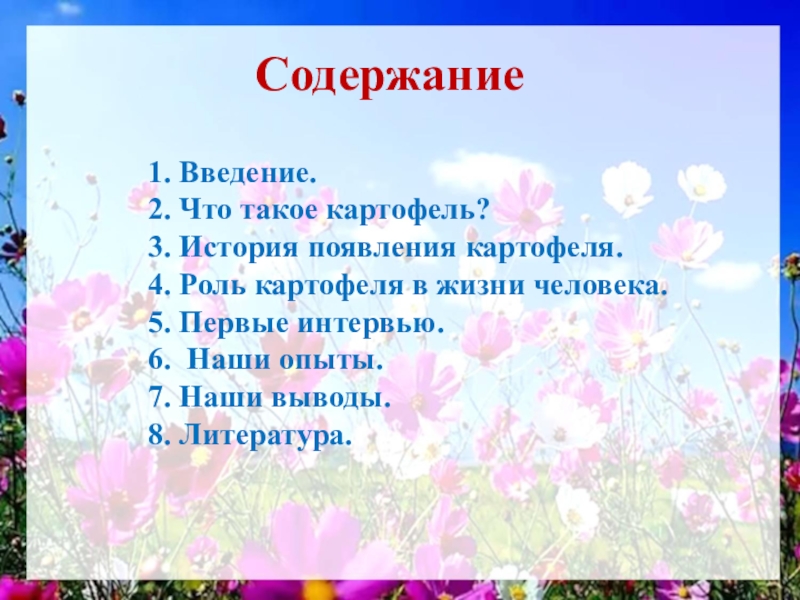 Содержание

1. Введение.
2. Что такое картофель?
3. История появления картофеля.
4. Роль картофеля в жизни человека.
5. Первые интервью.
6. Наши опыты.
7. Наши выводы.
8. Литература.